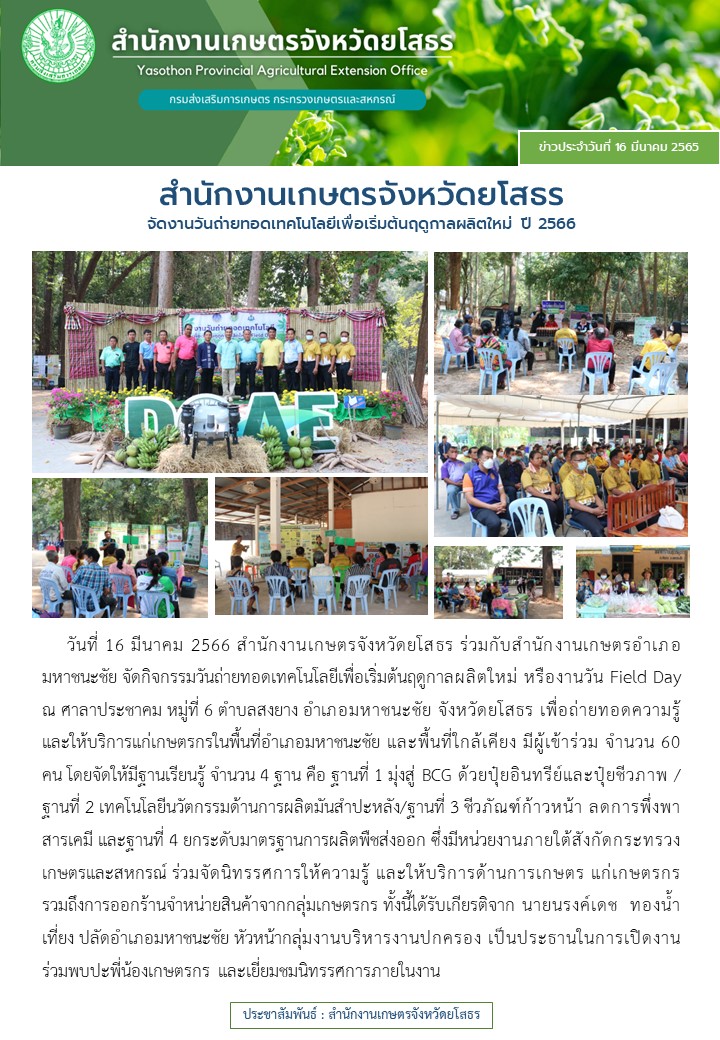 สำนักงานเกษตรจังหวัดยโสธร
Yasothon Provincial Agricultural Extension Office
กรมส่งเสริมการเกษตร กระทรวงเกษตรและสหกรณ์

ข่าวประจำวันที่ 16 มีนาคม 2565

สำนักงานเกษตรจังหวัดยโสธร
จัดงานวันถ่ายทอดเทคโนโลยีเพื่อเริ่มต้นฤดูกาลผลิตใหม่ ปี 2566

DOAE

วันที่ 16 มีนาคม 2566 สำนักงานเกษตรจังหวัดยโสธร ร่วมกับสำนักงานเกษตรอำเภอมหาชนะชัย จัดกิจกรรมวันถ่ายทอดเทคโนโลยีเพื่อเริ่มต้นฤดูกาลผลิตใหม่ หรืองานวัน Field Day ณ ศาลาประชาคม หมู่ที่ 6 ตำบลสงยาง อำเภอมหาชนะชัย จังหวัดยโสธร เพื่อถ่ายทอดความรู้และให้บริการแก่เกษตรกรในพื้นที่อำเภอมหาชนะชัย และพื้นที่ใกล้เคียง มีผู้เข้าร่วม จำนวน 60 คน โดยจัดให้มีฐานเรียนรู้ จำนวน 4 ฐาน คือ ฐานที่ 1 มุ่งสู่ BCG ด้วยปุ๋ยอินทรีย์และปุ๋ยชีวภาพ / ฐานที่ 2 เทคโนโลยีนวัตกรรมด้านการผลิตมันสำปะหลัง/ฐานที่ 3 ชีวภัณฑ์ก้าวหน้า ลดการพึ่งพาสารเคมี และฐานที่ 4 ยกระดับมาตรฐานการผลิตพืชส่งออก ซึ่งมีหน่วยงานภายใต้สังกัดกระทรวงเกษตรและสหกรณ์ ร่วมจัดนิทรรศการให้ความรู้ และให้บริการด้านการเกษตร แก่เกษตรกร รวมถึงการออกร้านจำหน่ายสินค้าจากกลุ่มเกษตรกร ทั้งนี้ได้รับเกียรติจาก นายนรงค์เดช ทองน้ำเที่ยง ปลัดอำเภอมหาชนะชัย หัวหน้ากลุ่มงานบริหารงานปกครอง เป็นประธานในการเปิดงาน ร่วมพบปะพี่น้องเกษตรกร และเยี่ยมชมนิทรรศการภายในงาน

ประชาสัมพันธ์ : สำนักงานเกษตรจังหวัดยโสธร